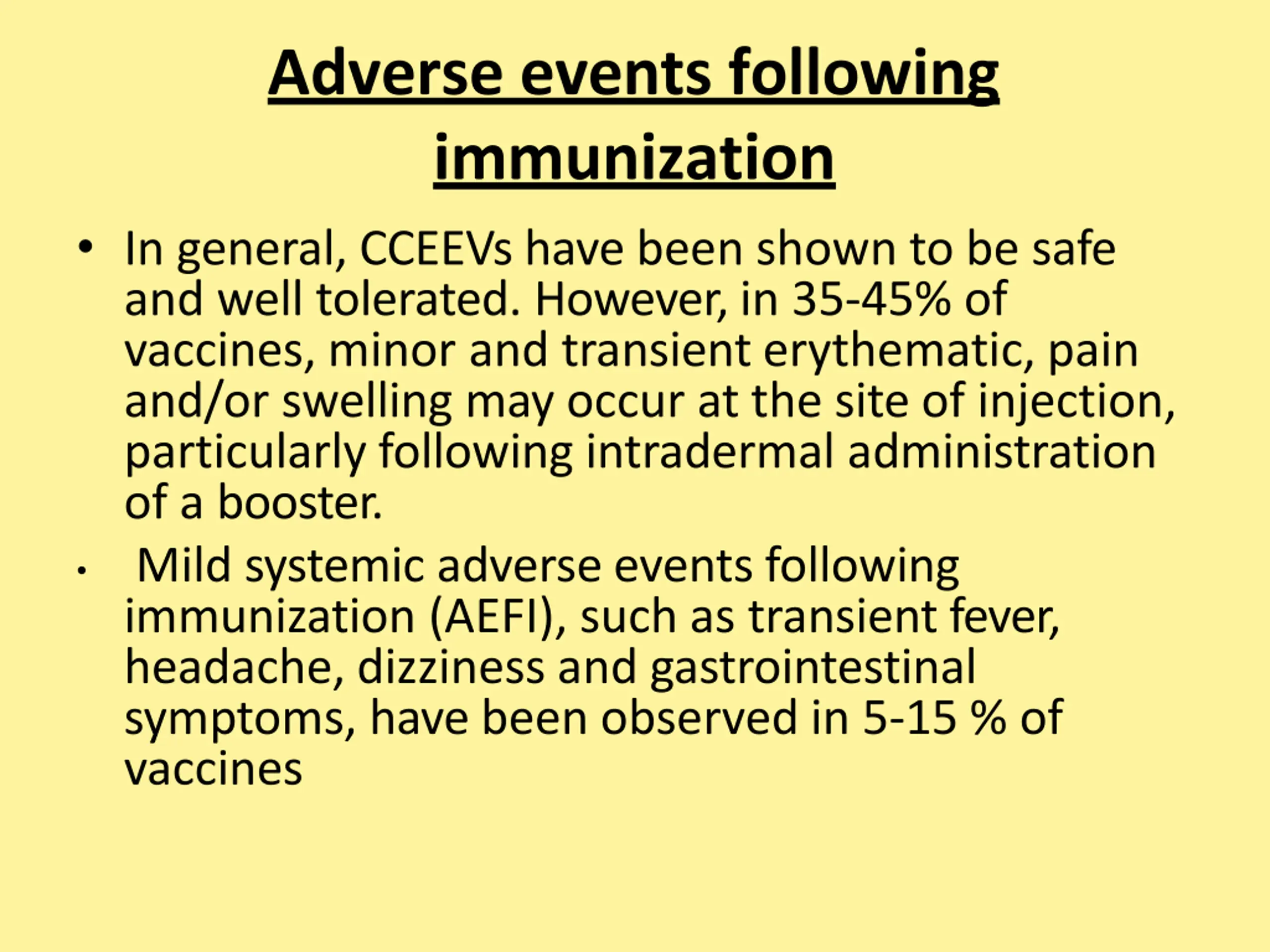 Adverse events following immunization

• In general, CCEEVs have been shown to be safe and well tolerated. However, in 35-45% of vaccines, minor and transient erythematic, pain and/or swelling may occur at the site of injection, particularly following intradermal administration of a booster.

• Mild systemic adverse events following immunization (AEFI), such as transient fever, headache, dizziness and gastrointestinal symptoms, have been observed in 5-15 % of vaccines